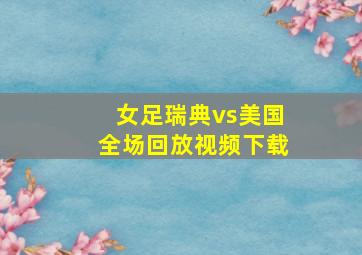 女足瑞典vs美国
全场回放视频下载